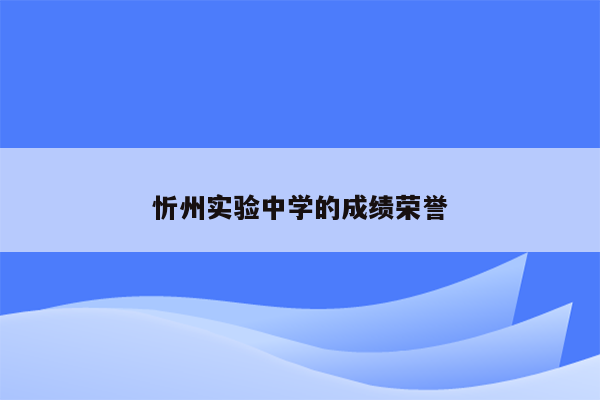 忻州实验中学的成绩荣誉